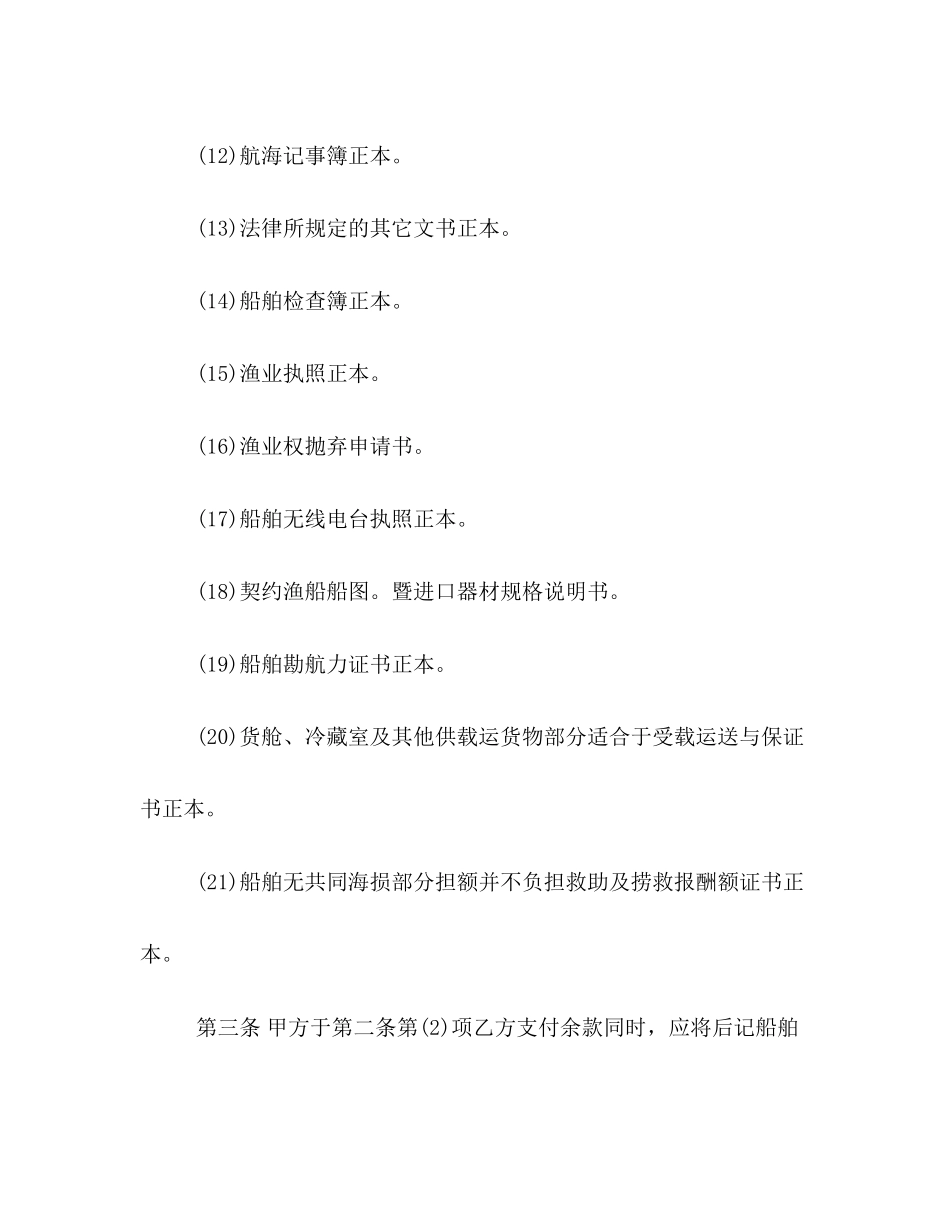 (12)航海记事簿正本。

(13)法律所规定的其它文书正本。

(14)船舶检查簿正本。

(15)渔业执照正本。

(16)渔业权抛弃申请书。

(17)船舶无线电台执照正本。

(18)契约渔船船图。暨进口器材规格说明书。

(19)船舶勘航力证书正本。

(20)货舱、冷藏室及其他供载运货物部分适合于受载运送与保证书正本。

(21)船舶无共同海损部分担额并不负担救助及捞救报酬额证书正本。

第三条 甲方于第二条第(2)项乙方支付余款同时，应将后记船舶